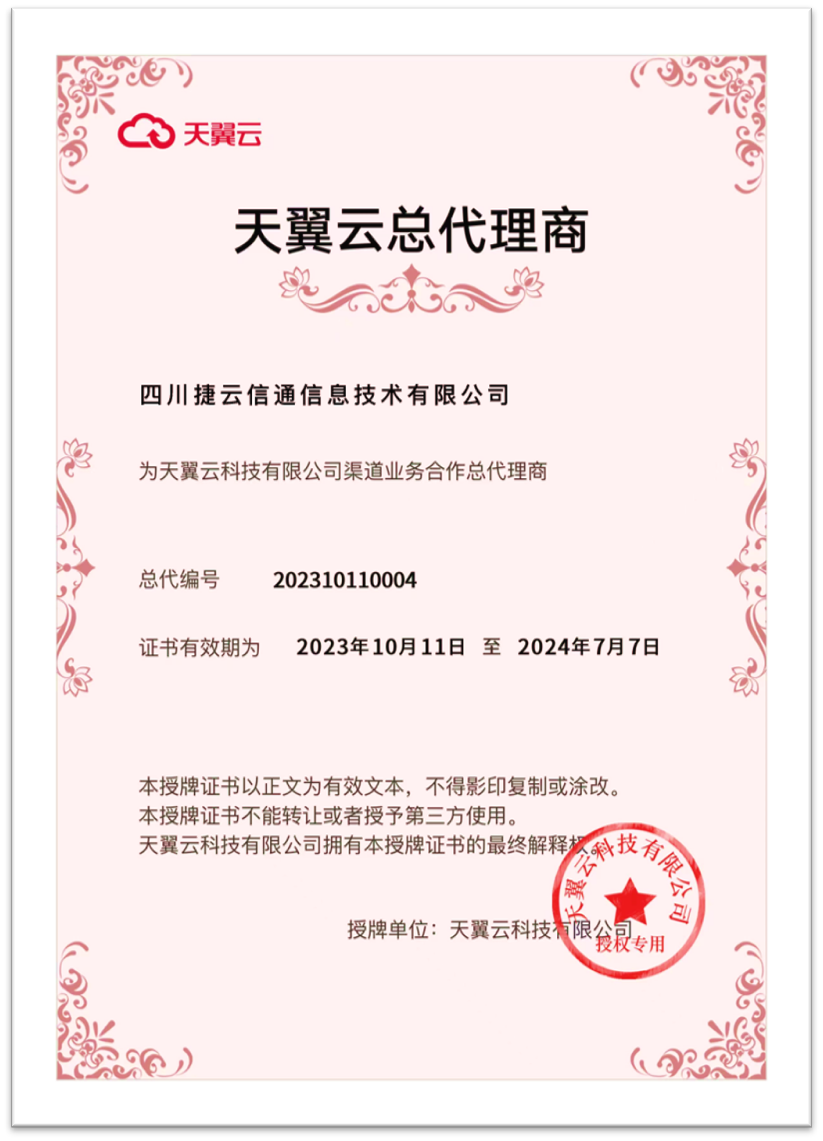 天翼云

天翼云总代理商

四川捷云信通信息技术有限公司

为天翼云科技有限公司渠道业务合作总代理商

总代编号 202310110004

证书有效期为 2023年10月11日 至 2024年7月7日

本授牌证书以正文为有效文本，不得影印复制或涂改。
本授牌证书不能转让或者授予第三方使用。
天翼云科技有限公司拥有本授牌证书的最终解释权。

授牌单位：天翼云科技有限公司

天翼云科技有限公司
授权专用